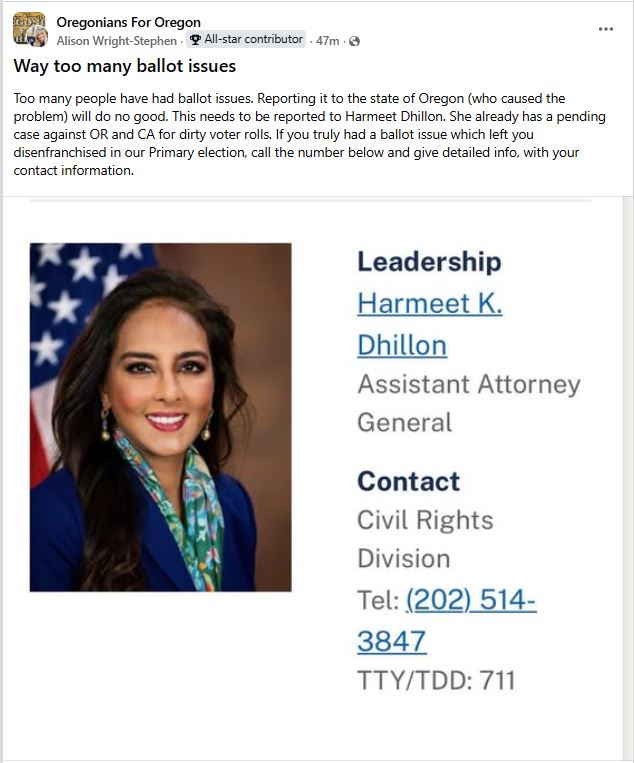 Oregonians For Oregon
Alison Wright-Stephen · All-star contributor · 47m ·

...

Way too many ballot issues

Too many people have had ballot issues. Reporting it to the state of Oregon (who caused the problem) will do no good. This needs to be reported to Harmeet Dhillon. She already has a pending case against OR and CA for dirty voter rolls. If you truly had a ballot issue which left you disenfranchised in our Primary election, call the number below and give detailed info, with your contact information.

Leadership
Harmeet K. Dhillon
Assistant Attorney General

Contact
Civil Rights Division
Tel: (202) 514-3847
TTY/TDD: 711